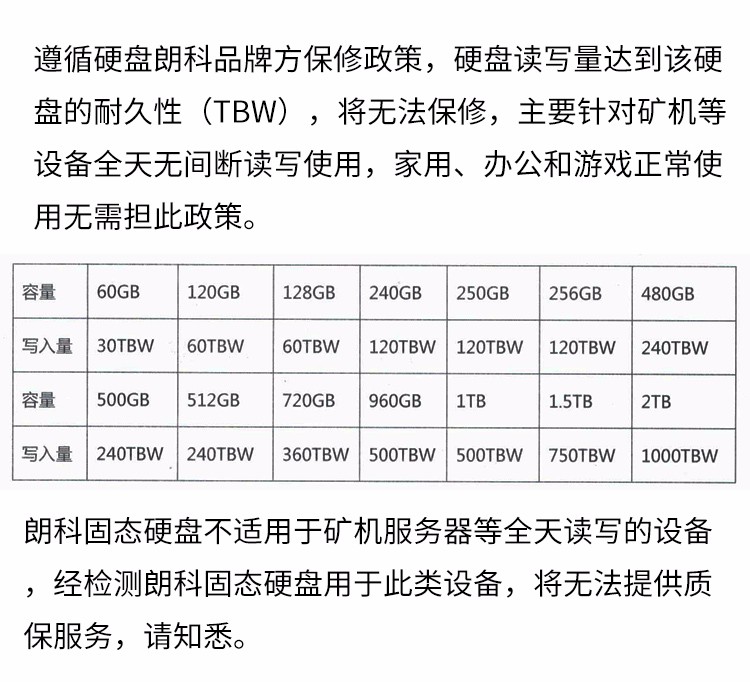 遵循硬盘朗科品牌方保修政策，硬盘读写量达到该硬盘的耐久性（TBW），将无法保修，主要针对矿机等设备全天无间断读写使用，家用、办公和游戏正常使用无需担此政策。

| 容量 | 60GB | 120GB | 128GB | 240GB | 250GB | 256GB | 480GB |
|---|---|---|---|---|---|---|---|
| 写入量 | 30TBW | 60TBW | 60TBW | 120TBW | 120TBW | 120TBW | 240TBW |
| 容量 | 500GB | 512GB | 720GB | 960GB | 1TB | 1.5TB | 2TB |
| 写入量 | 240TBW | 240TBW | 360TBW | 500TBW | 500TBW | 750TBW | 1000TBW |

朗科固态硬盘不适用于矿机服务器等全天读写的设备，经检测朗科固态硬盘用于此类设备，将无法提供质保服务，请知悉。